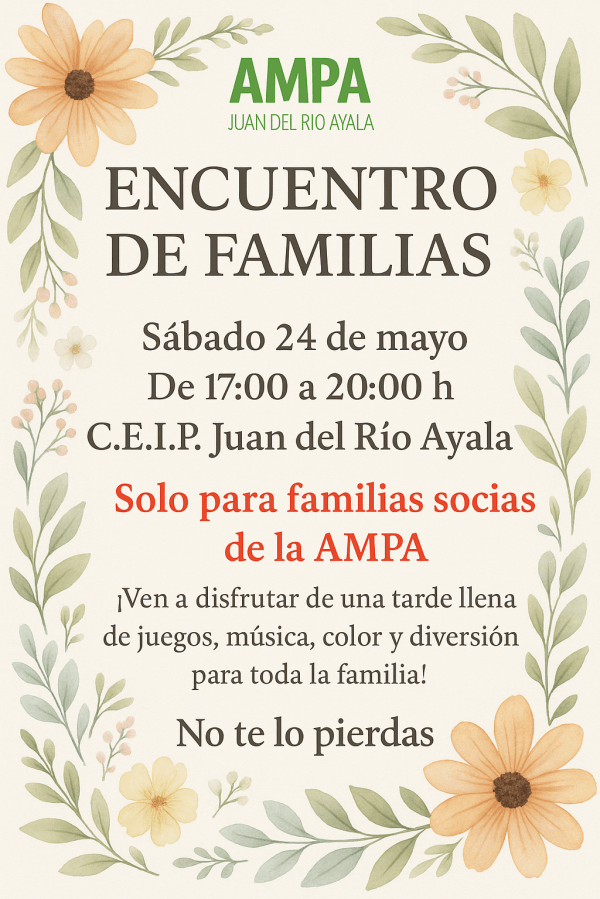 AMPA
JUAN DEL RIO AYALA

ENCUENTRO
DE FAMILIAS

Sábado 24 de mayo
De 17:00 a 20:00 h
C.E.I.P. Juan del Río Ayala

Solo para familias socias de la AMPA

¡Ven a disfrutar de una tarde llena de juegos, música, color y diversión para toda la familia!

No te lo pierdas